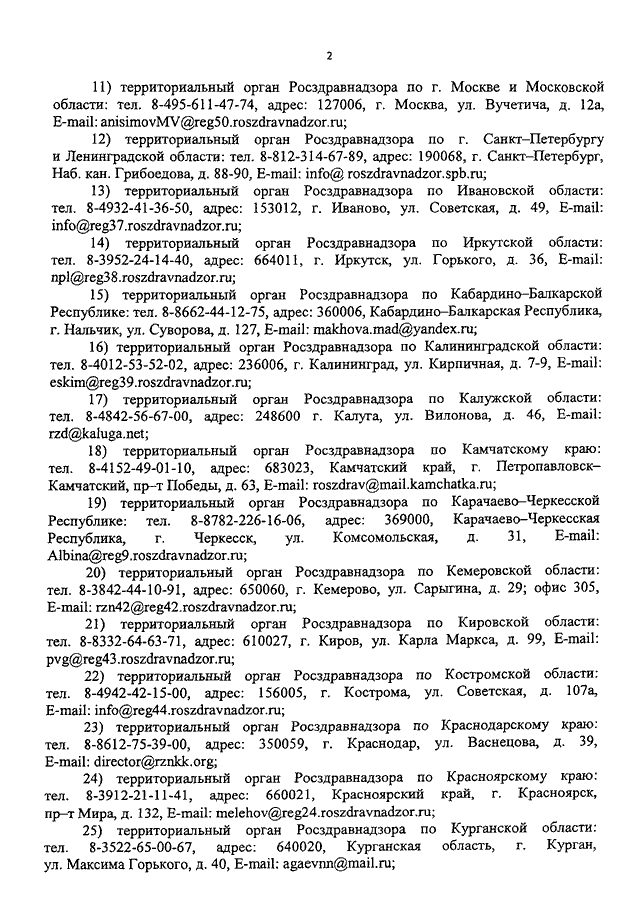 2

11) территориальный орган Росздравнадзора по г. Москве и Московской области: тел. 8-495-611-47-74, адрес: 127006, г. Москва, ул. Вучетича, д. 12а, E-mail: anisimovMV@reg50.roszdravnadzor.ru;

12) территориальный орган Росздравнадзора по г. Санкт–Петербургу и Ленинградской области: тел. 8-812-314-67-89, адрес: 190068, г. Санкт–Петербург, Наб. кан. Грибоедова, д. 88-90, E-mail: info@ roszdravnadzor.spb.ru;

13) территориальный орган Росздравнадзора по Ивановской области: тел. 8-4932-41-36-50, адрес: 153012, г. Иваново, ул. Советская, д. 49, E-mail: info@reg37.roszdravnadzor.ru;

14) территориальный орган Росздравнадзора по Иркутской области: тел. 8-3952-24-14-40, адрес: 664011, г. Иркутск, ул. Горького, д. 36, E-mail: npl@reg38.roszdravnadzor.ru;

15) территориальный орган Росздравнадзора по Кабардино–Балкарской Республике: тел. 8-8662-44-12-75, адрес: 360006, Кабардино–Балкарская Республика, г. Нальчик, ул. Суворова, д. 127, E-mail: makhova.mad@yandex.ru;

16) территориальный орган Росздравнадзора по Калининградской области: тел. 8-4012-53-52-02, адрес: 236006, г. Калининград, ул. Кирпичная, д. 7-9, E-mail: eskim@reg39.roszdravnadzor.ru;

17) территориальный орган Росздравнадзора по Калужской области: тел. 8-4842-56-67-00, адрес: 248600 г. Калуга, ул. Вилонова, д. 46, E-mail: rzd@kaluga.net;

18) территориальный орган Росздравнадзора по Камчатскому краю: тел. 8-4152-49-01-10, адрес: 683023, Камчатский край, г. Петропавловск–Камчатский, пр–т Победы, д. 63, E-mail: roszdrav@mail.kamchatka.ru;

19) территориальный орган Росздравнадзора по Карачаево–Черкесской Республике: тел. 8-8782-226-16-06, адрес: 369000, Карачаево–Черкесская Республика, г. Черкесск, ул. Комсомольская, д. 31, E-mail: Albina@reg9.roszdravnadzor.ru;

20) территориальный орган Росздравнадзора по Кемеровской области: тел. 8-3842-44-10-91, адрес: 650060, г. Кемерово, ул. Сарыгина, д. 29; офис 305, E-mail: rzn42@reg42.roszdravnadzor.ru;

21) территориальный орган Росздравнадзора по Кировской области: тел. 8-8332-64-63-71, адрес: 610027, г. Киров, ул. Карла Маркса, д. 99, E-mail: pvg@reg43.roszdravnadzor.ru;

22) территориальный орган Росздравнадзора по Костромской области: тел. 8-4942-42-15-00, адрес: 156005, г. Кострома, ул. Советская, д. 107а, E-mail: info@reg44.roszdravnadzor.ru;

23) территориальный орган Росздравнадзора по Краснодарскому краю: тел. 8-8612-75-39-00, адрес: 350059, г. Краснодар, ул. Васнецова, д. 39, E-mail: director@rznkk.org;

24) территориальный орган Росздравнадзора по Красноярскому краю: тел. 8-3912-21-11-41, адрес: 660021, Красноярский край, г. Красноярск, пр–т Мира, д. 132, E-mail: melehov@reg24.roszdravnadzor.ru;

25) территориальный орган Росздравнадзора по Курганской области: тел. 8-3522-65-00-67, адрес: 640020, Курганская область, г. Курган, ул. Максима Горького, д. 40, E-mail: agaevnn@mail.ru;